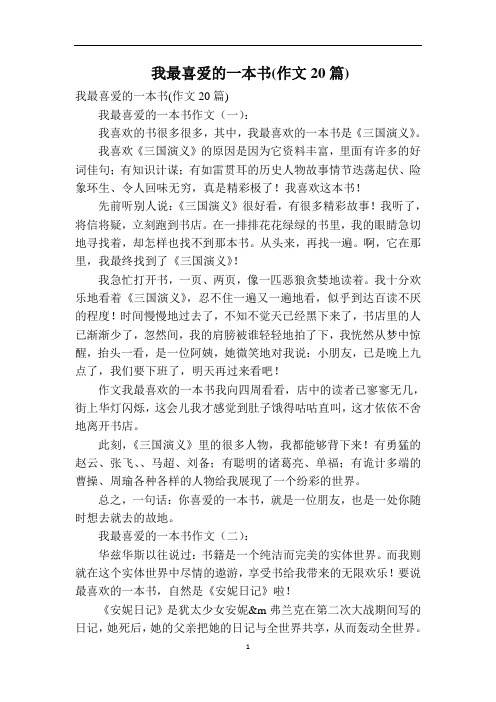 我最喜爱的一本书(作文 20 篇)

我最喜爱的一本书(作文 20 篇)

我最喜爱的一本书作文（一）：

我喜欢的书很多很多，其中，我最喜欢的一本书是《三国演义》。

我喜欢《三国演义》的原因是因为它资料丰富，里面有许多的好词佳句；有知识计谋；有如雷贯耳的历史人物故事情节迭荡起伏、险象环生、令人回味无穷，真是精彩极了！我喜欢这本书！

先前听别人说：《三国演义》很好看，有很多精彩故事！我听了，将信将疑，立刻跑到书店。在一排排花花绿绿的书里，我的眼睛急切地寻找着，却怎样也找不到那本书。从头来，再找一遍。啊，它在那里，我最终找到了《三国演义》！

我急忙打开书，一页、两页，像一匹恶狼贪婪地读着。我十分欢乐地看着《三国演义》，忍不住一遍又一遍地看，似乎到达百读不厌的程度！时间慢慢地过去了，不知不觉天已经黑下来了，书店里的人已渐渐少了，忽然间，我的肩膀被谁轻轻地拍了下，我恍然从梦中惊醒，抬头一看，是一位阿姨，她微笑地对我说：小朋友，已是晚上九点了，我们要下班了，明天再过来看吧！

作文我最喜欢的一本书我向四周看看，店中的读者已寥寥无几，街上华灯闪烁，这会儿我才感觉到肚子饿得咕咕直叫，这才依依不舍地离开书店。

此刻，《三国演义》里的很多人物，我都能够背下来！有勇猛的赵云、张飞、、马超、刘备；有聪明的诸葛亮、单福；有诡计多端的曹操、周瑜各种各样的人物给我展现了一个纷彩的世界。

总之，一句话：你喜爱的一本书，就是一位朋友，也是一处你随时想去就去的故地。

我最喜爱的一本书作文（二）：

华兹华斯以往说过：书籍是一个纯洁而完美的实体世界。而我则就在这个实体世界中尽情的遨游，享受书给我带来的无限欢乐！要说最喜欢的一本书，自然是《安妮日记》啦！

《安妮日记》是犹太少女安妮&m 弗兰克在第二次大战期间写的日记，她死后，她的父亲把她的日记与全世界共享，从而轰动全世界。

1